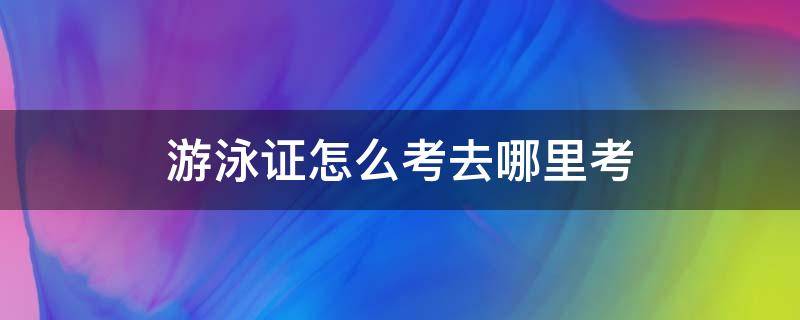 游泳证怎么考去哪里考